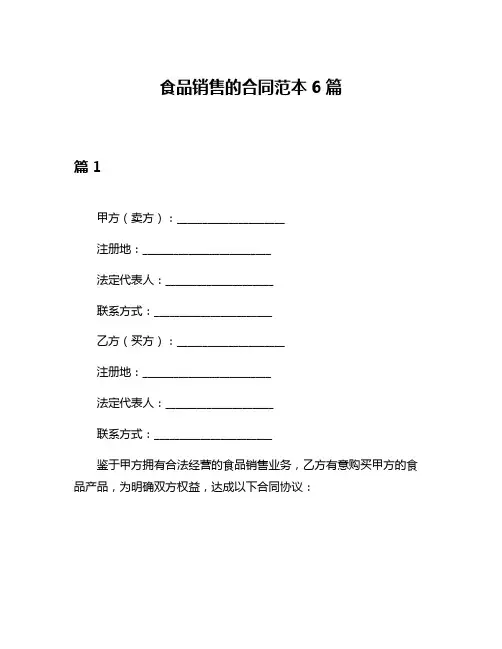 食品销售的合同范本 6 篇

篇 1

甲方（卖方）：____________________

注册地：________________________

法定代表人：____________________

联系方式：______________________

乙方（买方）：____________________

注册地：________________________

法定代表人：____________________

联系方式：______________________

鉴于甲方拥有合法经营的食品销售业务，乙方有意购买甲方的食品产品，为明确双方权益，达成以下合同协议：